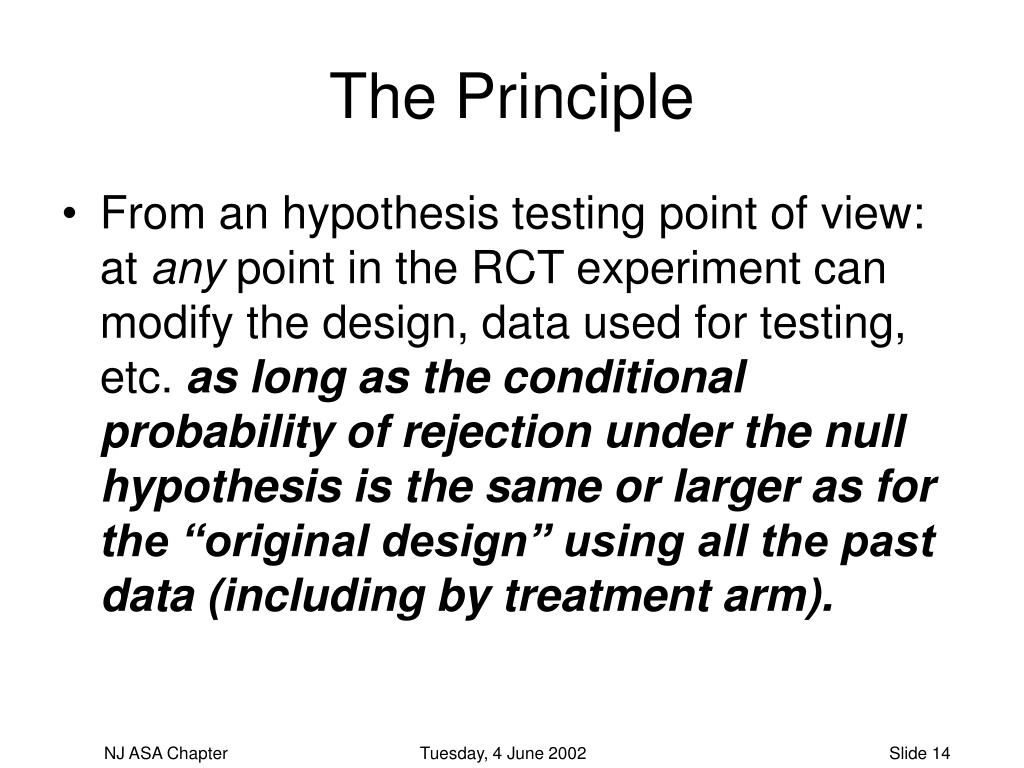 The Principle

• From an hypothesis testing point of view: at any point in the RCT experiment can modify the design, data used for testing, etc. as long as the conditional probability of rejection under the null hypothesis is the same or larger as for the “original design” using all the past data (including by treatment arm).

NJ ASA Chapter

Tuesday, 4 June 2002

Slide 14